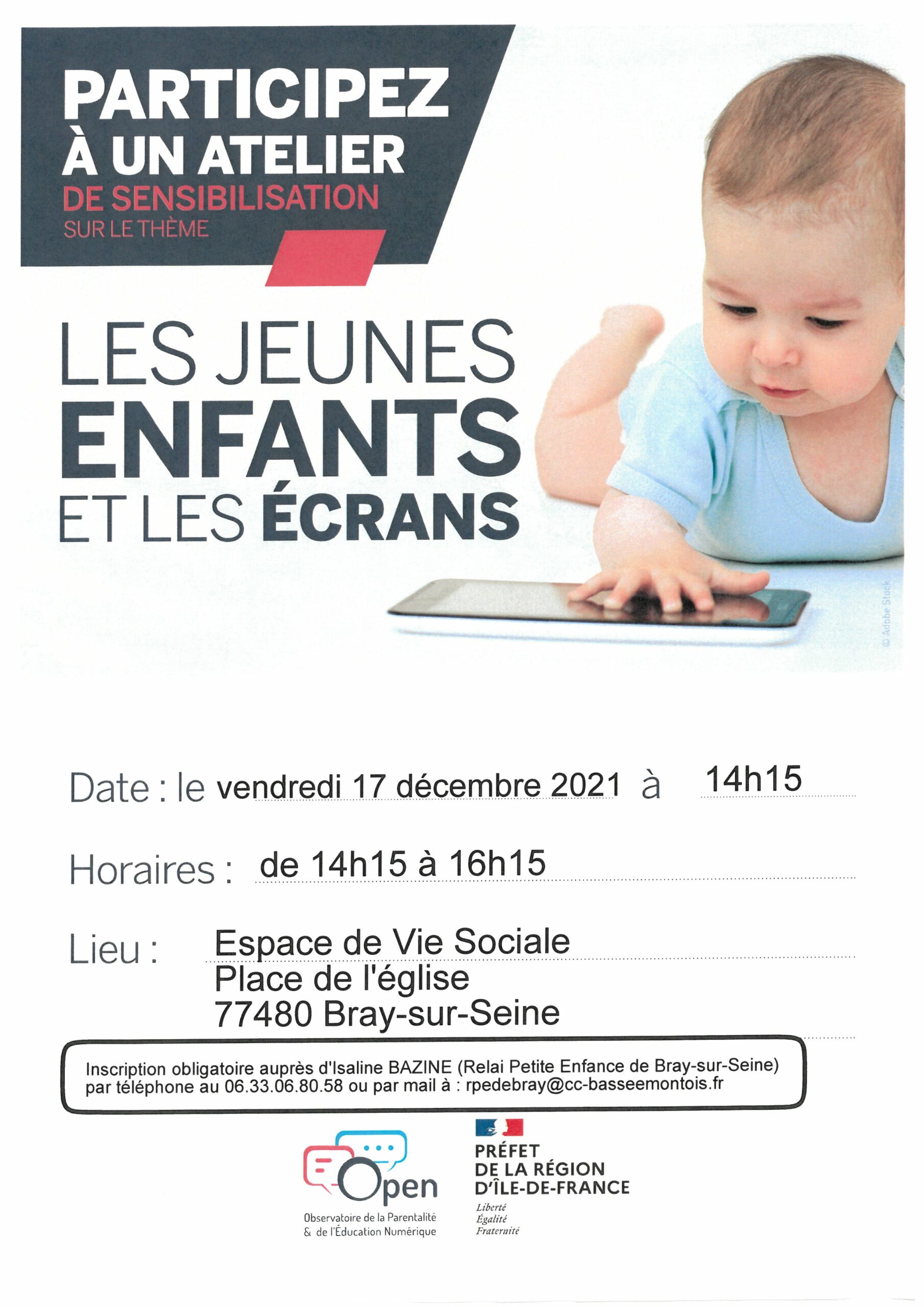 PARTICIPEZ À UN ATELIER
DE SENSIBILISATION
SUR LE THÈME

LES JEUNES
ENFANTS
ET LES ÉCRANS

© Adobe Stock

Date : le vendredi 17 décembre 2021 à 14h15

Horaires : de 14h15 à 16h15

Lieu : Espace de Vie Sociale
Place de l'église
77480 Bray-sur-Seine

Inscription obligatoire auprès d'Isaline BAZINE (Relai Petite Enfance de Bray-sur-Seine) par téléphone au 06.33.06.80.58 ou par mail à : rpedebray@cc-basseemontois.fr

Open
Observatoire de la Parentalité & de l'Éducation Numérique

PRÉFET DE LA RÉGION D'ÎLE-DE-FRANCE
Liberté
Égalité
Fraternité